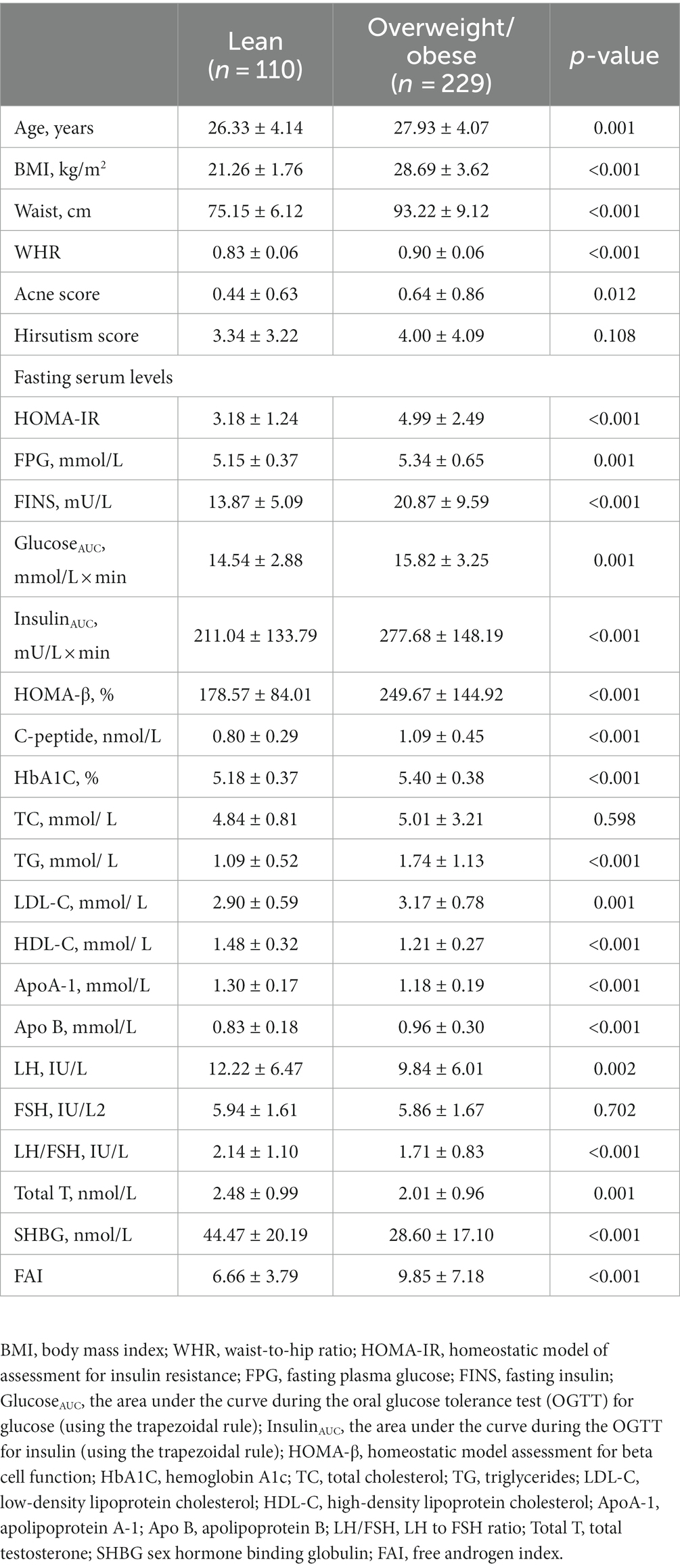 |  | Lean ($n$ = 110) | Overweight/ obese ($n$ = 229) | $p$-value |
|---|---|---|---|
| Age, years | 26.33 ± 4.14 | 27.93 ± 4.07 | 0.001 |
| BMI, kg/m$^2$ | 21.26 ± 1.76 | 28.69 ± 3.62 | <0.001 |
| Waist, cm | 75.15 ± 6.12 | 93.22 ± 9.12 | <0.001 |
| WHR | 0.83 ± 0.06 | 0.90 ± 0.06 | <0.001 |
| Acne score | 0.44 ± 0.63 | 0.64 ± 0.86 | 0.012 |
| Hirsutism score | 3.34 ± 3.22 | 4.00 ± 4.09 | 0.108 |
| Fasting serum levels |  |  |  |
| HOMA-IR | 3.18 ± 1.24 | 4.99 ± 2.49 | <0.001 |
| FPG, mmol/L | 5.15 ± 0.37 | 5.34 ± 0.65 | 0.001 |
| FINS, mU/L | 13.87 ± 5.09 | 20.87 ± 9.59 | <0.001 |
| Glucose$_{AUC}$, mmol/L × min | 14.54 ± 2.88 | 15.82 ± 3.25 | 0.001 |
| Insulin$_{AUC}$, mU/L × min | 211.04 ± 133.79 | 277.68 ± 148.19 | <0.001 |
| HOMA-β, % | 178.57 ± 84.01 | 249.67 ± 144.92 | <0.001 |
| C-peptide, nmol/L | 0.80 ± 0.29 | 1.09 ± 0.45 | <0.001 |
| HbA1C, % | 5.18 ± 0.37 | 5.40 ± 0.38 | <0.001 |
| TC, mmol/ L | 4.84 ± 0.81 | 5.01 ± 3.21 | 0.598 |
| TG, mmol/ L | 1.09 ± 0.52 | 1.74 ± 1.13 | <0.001 |
| LDL-C, mmol/ L | 2.90 ± 0.59 | 3.17 ± 0.78 | 0.001 |
| HDL-C, mmol/ L | 1.48 ± 0.32 | 1.21 ± 0.27 | <0.001 |
| ApoA-1, mmol/L | 1.30 ± 0.17 | 1.18 ± 0.19 | <0.001 |
| Apo B, mmol/L | 0.83 ± 0.18 | 0.96 ± 0.30 | <0.001 |
| LH, IU/L | 12.22 ± 6.47 | 9.84 ± 6.01 | 0.002 |
| FSH, IU/L2 | 5.94 ± 1.61 | 5.86 ± 1.67 | 0.702 |
| LH/FSH, IU/L | 2.14 ± 1.10 | 1.71 ± 0.83 | <0.001 |
| Total T, nmol/L | 2.48 ± 0.99 | 2.01 ± 0.96 | 0.001 |
| SHBG, nmol/L | 44.47 ± 20.19 | 28.60 ± 17.10 | <0.001 |
| FAI | 6.66 ± 3.79 | 9.85 ± 7.18 | <0.001 |

BMI, body mass index; WHR, waist-to-hip ratio; HOMA-IR, homeostatic model of assessment for insulin resistance; FPG, fasting plasma glucose; FINS, fasting insulin; Glucose$_{AUC}$, the area under the curve during the oral glucose tolerance test (OGTT) for glucose (using the trapezoidal rule); Insulin$_{AUC}$, the area under the curve during the OGTT for insulin (using the trapezoidal rule); HOMA-β, homeostatic model assessment for beta cell function; HbA1C, hemoglobin A1c; TC, total cholesterol; TG, triglycerides; LDL-C, low-density lipoprotein cholesterol; HDL-C, high-density lipoprotein cholesterol; ApoA-1, apolipoprotein A-1; Apo B, apolipoprotein B; LH/FSH, LH to FSH ratio; Total T, total testosterone; SHBG sex hormone binding globulin; FAI, free androgen index.